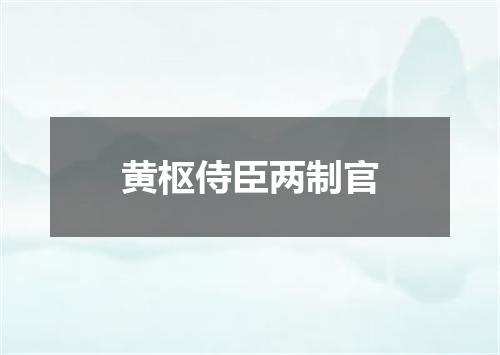 黄枢侍臣两制官